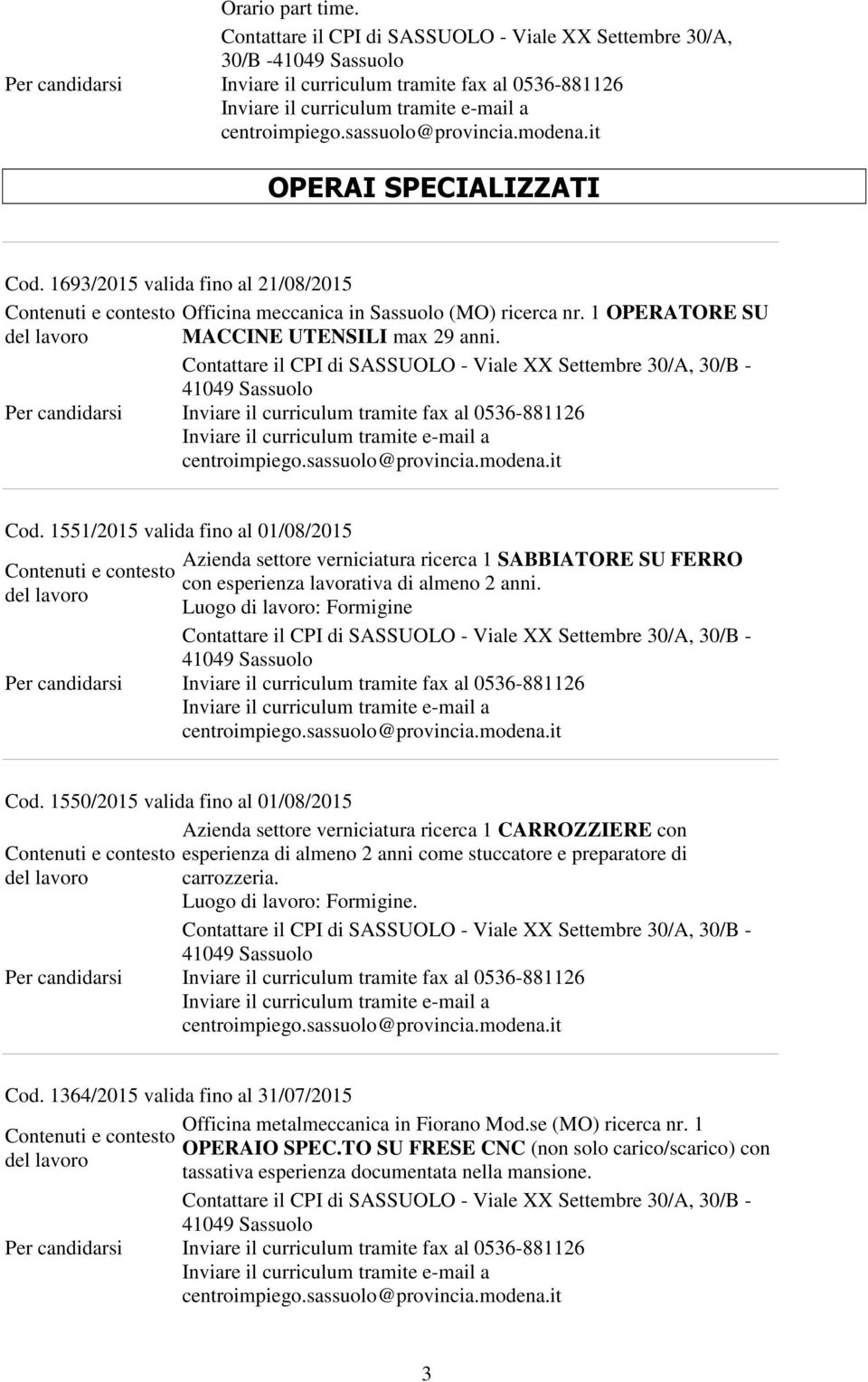 Orario part time.

Per candidarsi
Contattare il CPI di SASSUOLO - Viale XX Settembre 30/A, 30/B -41049 Sassuolo
Inviare il curriculum tramite fax al 0536-881126
Inviare il curriculum tramite e-mail a centroimpiego.sassuolo@provincia.modena.it

OPERAI SPECIALIZZATI

Cod. 1693/2015 valida fino al 21/08/2015

Contenuti e contesto del lavoro
Officina meccanica in Sassuolo (MO) ricerca nr. 1 OPERATORE SU MACCINE UTENSILI max 29 anni.

Per candidarsi
Contattare il CPI di SASSUOLO - Viale XX Settembre 30/A, 30/B - 41049 Sassuolo
Inviare il curriculum tramite fax al 0536-881126
Inviare il curriculum tramite e-mail a centroimpiego.sassuolo@provincia.modena.it

Cod. 1551/2015 valida fino al 01/08/2015

Contenuti e contesto del lavoro
Azienda settore verniciatura ricerca 1 SABBIATORE SU FERRO con esperienza lavorativa di almeno 2 anni.
Luogo di lavoro: Formigine

Per candidarsi
Contattare il CPI di SASSUOLO - Viale XX Settembre 30/A, 30/B - 41049 Sassuolo
Inviare il curriculum tramite fax al 0536-881126
Inviare il curriculum tramite e-mail a centroimpiego.sassuolo@provincia.modena.it

Cod. 1550/2015 valida fino al 01/08/2015

Contenuti e contesto del lavoro
Azienda settore verniciatura ricerca 1 CARROZZIERE con esperienza di almeno 2 anni come stuccatore e preparatore di carrozzeria.
Luogo di lavoro: Formigine.

Per candidarsi
Contattare il CPI di SASSUOLO - Viale XX Settembre 30/A, 30/B - 41049 Sassuolo
Inviare il curriculum tramite fax al 0536-881126
Inviare il curriculum tramite e-mail a centroimpiego.sassuolo@provincia.modena.it

Cod. 1364/2015 valida fino al 31/07/2015

Contenuti e contesto del lavoro
Officina metalmeccanica in Fiorano Mod.se (MO) ricerca nr. 1 OPERAIO SPEC.TO SU FRESE CNC (non solo carico/scarico) con tassativa esperienza documentata nella mansione.

Per candidarsi
Contattare il CPI di SASSUOLO - Viale XX Settembre 30/A, 30/B - 41049 Sassuolo
Inviare il curriculum tramite fax al 0536-881126
Inviare il curriculum tramite e-mail a centroimpiego.sassuolo@provincia.modena.it

3